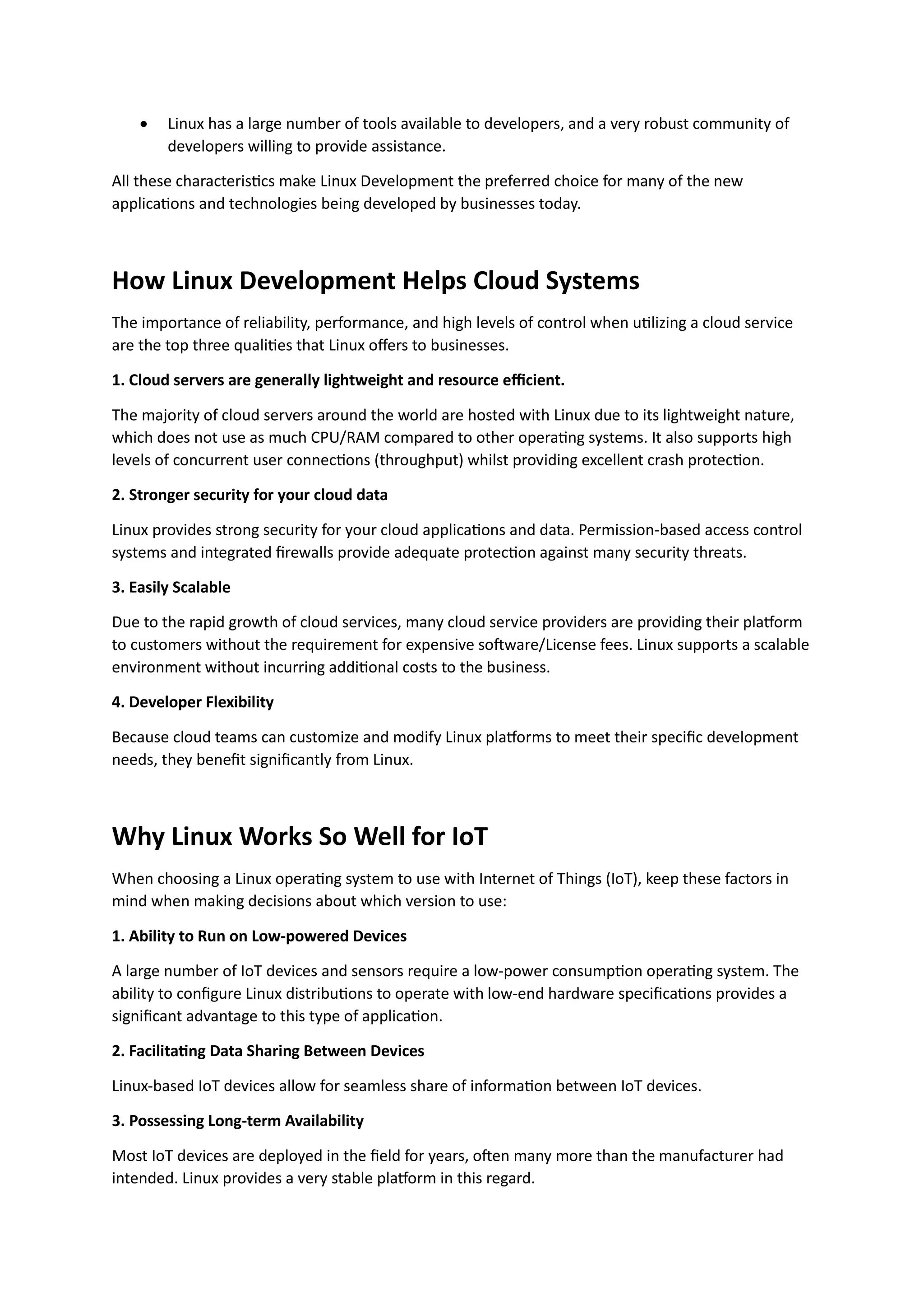 • Linux has a large number of tools available to developers, and a very robust community of developers willing to provide assistance.

All these characteristics make Linux Development the preferred choice for many of the new applications and technologies being developed by businesses today.

How Linux Development Helps Cloud Systems

The importance of reliability, performance, and high levels of control when utilizing a cloud service are the top three qualities that Linux offers to businesses.

1. Cloud servers are generally lightweight and resource efficient.

The majority of cloud servers around the world are hosted with Linux due to its lightweight nature, which does not use as much CPU/RAM compared to other operating systems. It also supports high levels of concurrent user connections (throughput) whilst providing excellent crash protection.

2. Stronger security for your cloud data

Linux provides strong security for your cloud applications and data. Permission-based access control systems and integrated firewalls provide adequate protection against many security threats.

3. Easily Scalable

Due to the rapid growth of cloud services, many cloud service providers are providing their platform to customers without the requirement for expensive software/License fees. Linux supports a scalable environment without incurring additional costs to the business.

4. Developer Flexibility

Because cloud teams can customize and modify Linux platforms to meet their specific development needs, they benefit significantly from Linux.

Why Linux Works So Well for IoT

When choosing a Linux operating system to use with Internet of Things (IoT), keep these factors in mind when making decisions about which version to use:

1. Ability to Run on Low-powered Devices

A large number of IoT devices and sensors require a low-power consumption operating system. The ability to configure Linux distributions to operate with low-end hardware specifications provides a significant advantage to this type of application.

2. Facilitating Data Sharing Between Devices

Linux-based IoT devices allow for seamless share of information between IoT devices.

3. Possessing Long-term Availability

Most IoT devices are deployed in the field for years, often many more than the manufacturer had intended. Linux provides a very stable platform in this regard.